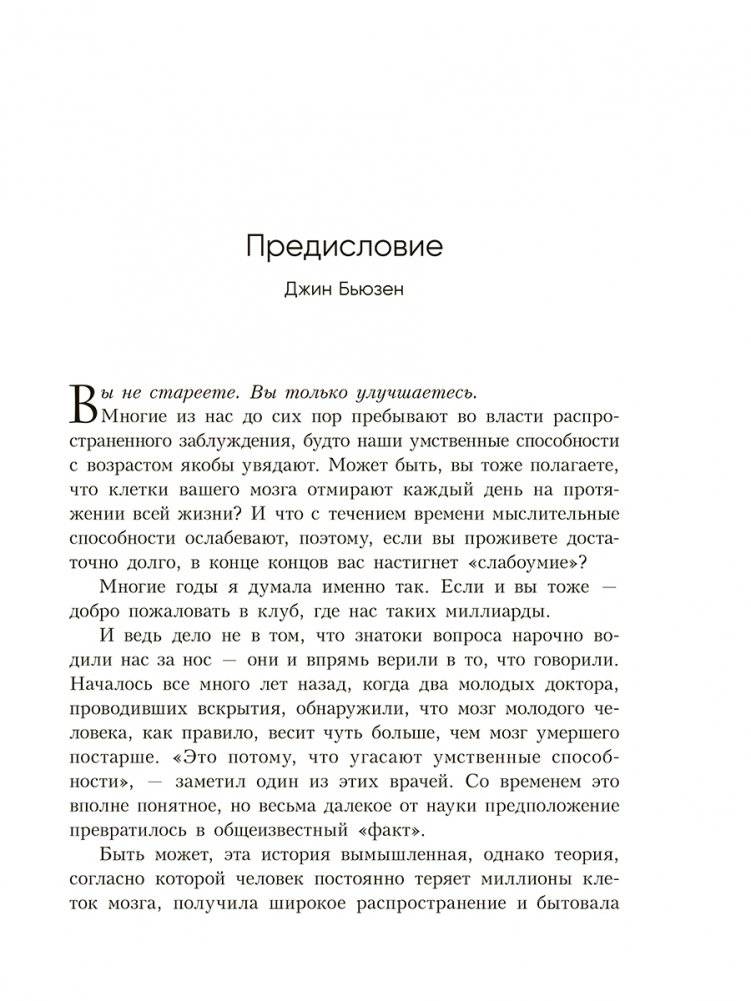 Предисловие

Джин Бьюзен

Вы не стареете. Вы только улучшаетесь.

Многие из нас до сих пор пребывают во власти распространенного заблуждения, будто наши умственные способности с возрастом якобы увядают. Может быть, вы тоже полагаете, что клетки вашего мозга отмирают каждый день на протяжении всей жизни? И что с течением времени мыслительные способности ослабевают, поэтому, если вы проживете достаточно долго, в конце концов вас настигнет «слабоумие»?

Многие годы я думала именно так. Если и вы тоже — добро пожаловать в клуб, где нас таких миллиарды.

И ведь дело не в том, что знатоки вопроса нарочно водили нас за нос — они и впрямь верили в то, что говорили. Началось все много лет назад, когда два молодых доктора, проводивших вскрытия, обнаружили, что мозг молодого человека, как правило, весит чуть больше, чем мозг умершего постарше. «Это потому, что угасают умственные способности», — заметил один из этих врачей. Со временем это вполне понятное, но весьма далекое от науки предположение превратилось в общеизвестный «факт».

Быть может, эта история вымышленная, однако теория, согласно которой человек постоянно теряет миллионы клеток мозга, получила широкое распространение и бытовала